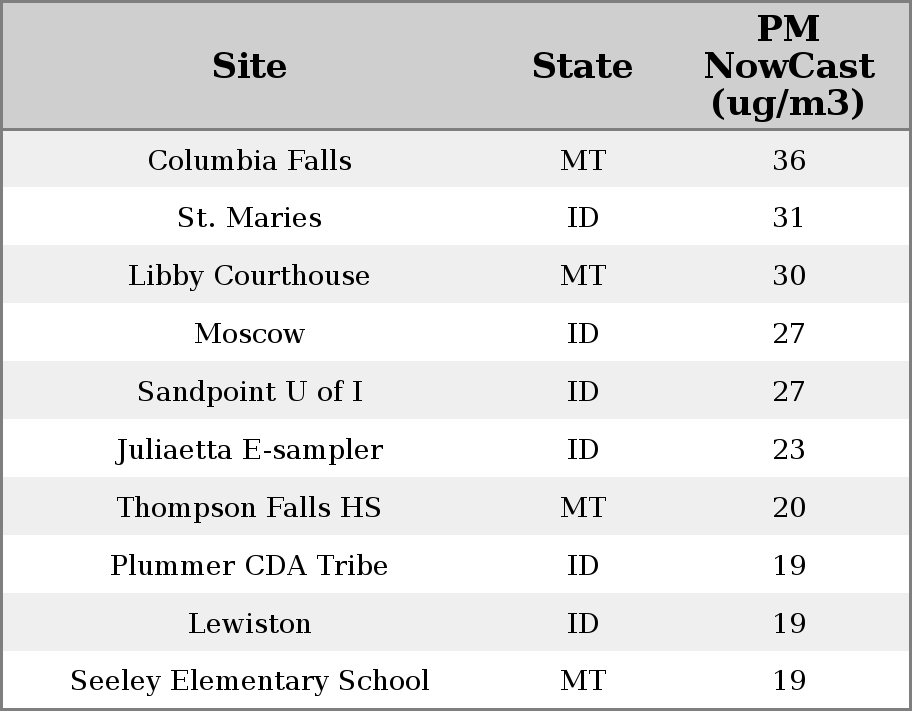 | Site | State | PM NowCast (ug/m3) |
|---|---|---|
| Columbia Falls | MT | 36 |
| St. Maries | ID | 31 |
| Libby Courthouse | MT | 30 |
| Moscow | ID | 27 |
| Sandpoint U of I | ID | 27 |
| Juliaetta E-sampler | ID | 23 |
| Thompson Falls HS | MT | 20 |
| Plummer CDA Tribe | ID | 19 |
| Lewiston | ID | 19 |
| Seeley Elementary School | MT | 19 |